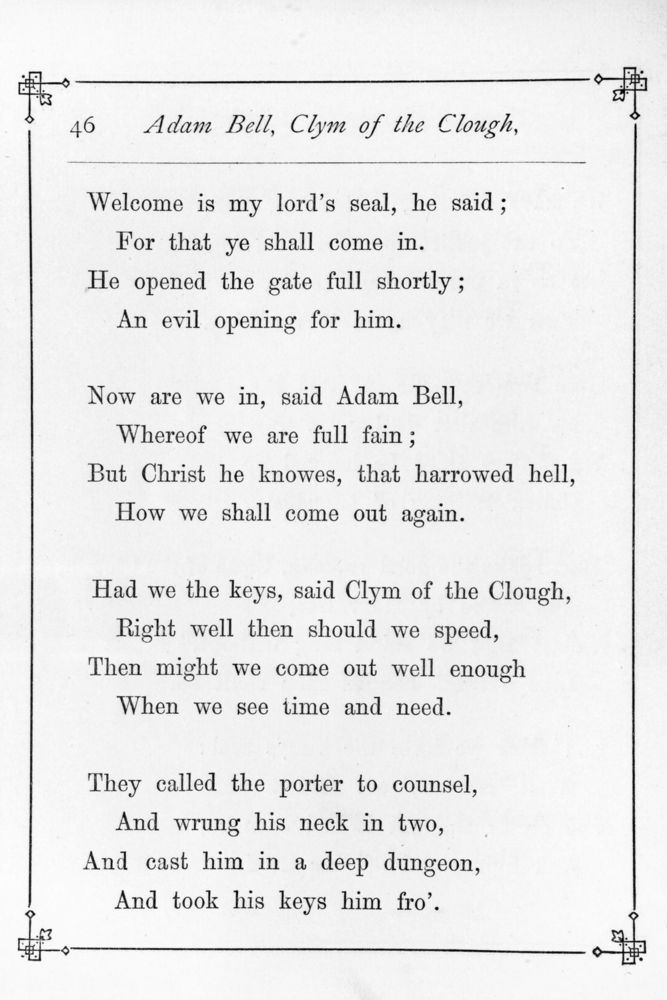 46 Adam Bell, Clym of the Clough,

Welcome is my lord's seal, he said;
For that ye shall come in.
He opened the gate full shortly;
An evil opening for him.

Now are we in, said Adam Bell,
Whereof we are full fain;
But Christ he knowes, that harrowed hell,
How we shall come out again.

Had we the keys, said Clym of the Clough,
Right well then should we speed,
Then might we come out well enough
When we see time and need.

They called the porter to counsel,
And wrung his neck in two,
And cast him in a deep dungeon,
And took his keys him fro'.